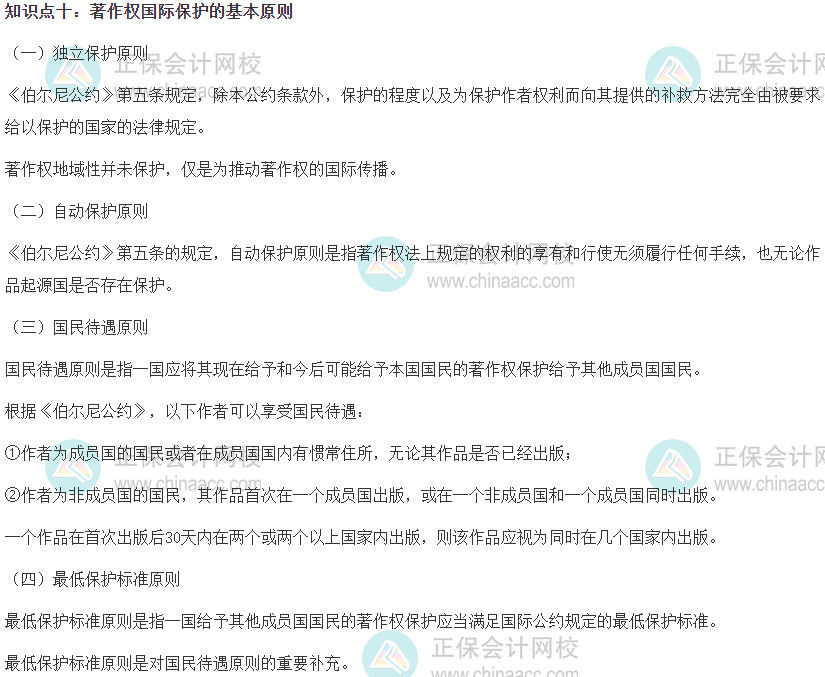 知识点十：著作权国际保护的基本原则

（一）独立保护原则

《伯尔尼公约》第五条规定，除本公约条款外，保护的程度以及为保护作者权利而向其提供的补救方法完全由被要求给以保护的国家的法律规定。

著作权地域性并未保护，仅是为推动著作权的国际传播。

（二）自动保护原则

《伯尔尼公约》第五条的规定，自动保护原则是指著作权法上规定的权利的享有和行使无须履行任何手续，也无论作品起源国是否存在保护。

（三）国民待遇原则

国民待遇原则是指一国应将其现在给予和今后可能给予本国国民的著作权保护给予其他成员国国民。

根据《伯尔尼公约》，以下作者可以享受国民待遇：

①作者为成员国的国民或者在成员国国内有惯常住所，无论其作品是否已经出版；

②作者为非成员国的国民，其作品首次在一个成员国出版，或在一个非成员国和一个成员国同时出版。

一个作品在首次出版后30天内在两个或两个以上国家内出版，则该作品应视为同时在几个国家内出版。

（四）最低保护标准原则

最低保护标准原则是指一国给予其他成员国国民的著作权保护应当满足国际公约规定的最低保护标准。

最低保护标准原则是对国民待遇原则的重要补充。

正保会计网校
www.chinaacc.com